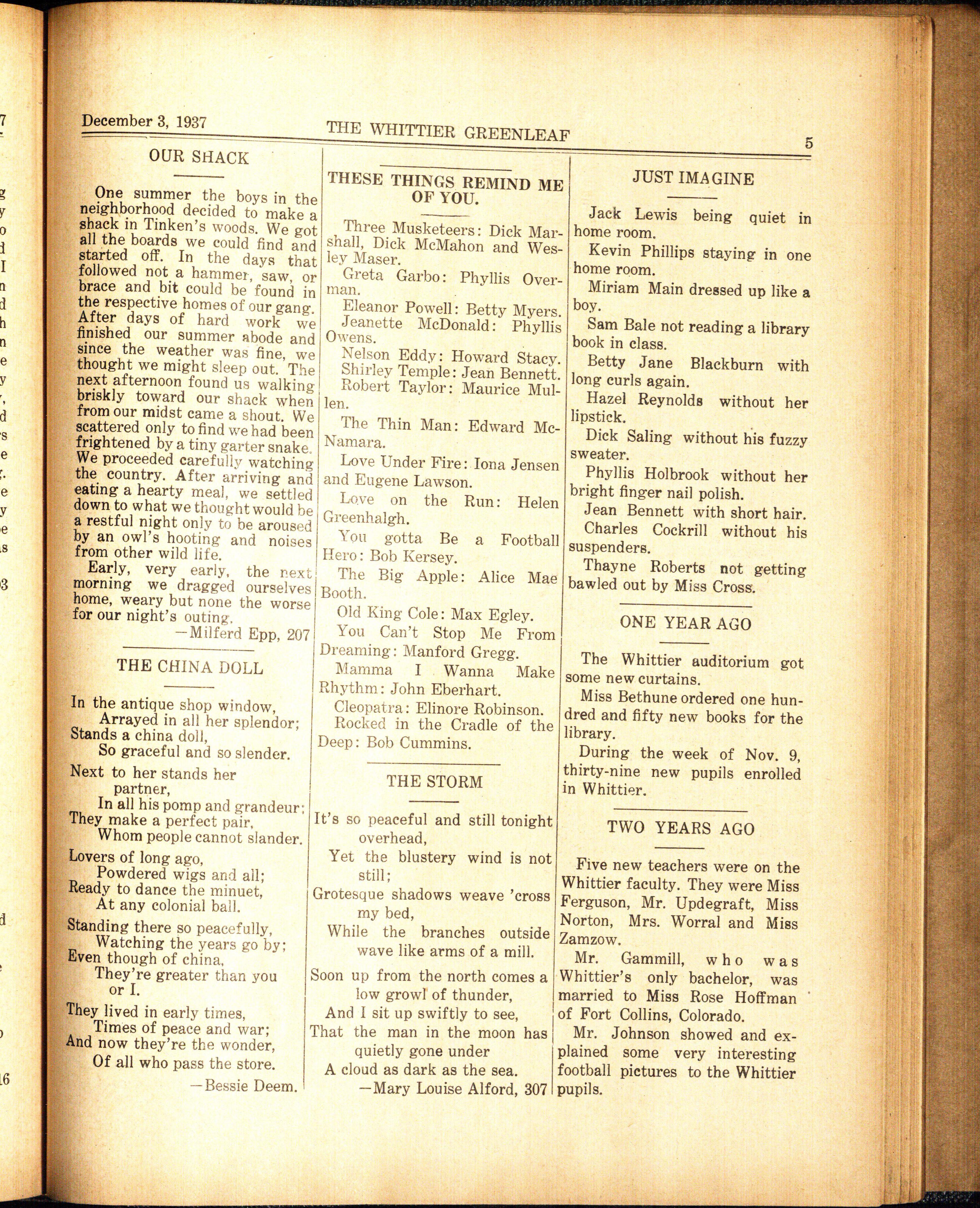 December 3, 1937 THE WHITTIER GREENLEAF 5

OUR SHACK

One summer the boys in the neighborhood decided to make a shack in Tinken's woods. We got all the boards we could find and started off. In the days that followed not a hammer, saw, or brace and bit could be found in the respective homes of our gang. After days of hard work we finished our summer abode and since the weather was fine, we thought we might sleep out. The next afternoon found us walking briskly toward our shack when from our midst came a shout. We scattered only to find we had been frightened by a tiny garter snake. We proceeded carefully watching the country. After arriving and eating a hearty meal, we settled down to what we thought would be a restful night only to be aroused by an owl's hooting and noises from other wild life.

Early, very early, the next morning we dragged ourselves home, weary but none the worse for our night's outing.

—Milferd Epp, 207

THE CHINA DOLL

In the antique shop window,
Arrayed in all her splendor;
Stands a china doll,
So graceful and so slender.

Next to her stands her partner,
In all his pomp and grandeur;
They make a perfect pair,
Whom people cannot slander.

Lovers of long ago,
Powdered wigs and all;
Ready to dance the minuet,
At any colonial ball.

Standing there so peacefully,
Watching the years go by;
Even though of china,
They're greater than you or I.

They lived in early times,
Times of peace and war;
And now they're the wonder,
Of all who pass the store.

—Bessie Deem.

THESE THINGS REMIND ME OF YOU.

Three Musketeers: Dick Marshall, Dick McMahon and Wesley Maser.

Greta Garbo: Phyllis Overman.

Eleanor Powell: Betty Myers.

Jeanette McDonald: Phyllis Owens.

Nelson Eddy: Howard Stacy.

Shirley Temple: Jean Bennett.

Robert Taylor: Maurice Mullen.

The Thin Man: Edward McNamara.

Love Under Fire: Iona Jensen and Eugene Lawson.

Love on the Run: Helen Greenhalgh.

You gotta Be a Football Hero: Bob Kersey.

The Big Apple: Alice Mae Booth.

Old King Cole: Max Egley.

You Can't Stop Me From Dreaming: Manford Gregg.

Mamma I Wanna Make Rhythm: John Eberhart.

Cleopatra: Elinore Robinson.

Rocked in the Cradle of the Deep: Bob Cummins.

THE STORM

It's so peaceful and still tonight overhead,
Yet the blustery wind is not still;
Grotesque shadows weave 'cross my bed,
While the branches outside wave like arms of a mill.

Soon up from the north comes a low growl of thunder,
And I sit up swiftly to see,
That the man in the moon has quietly gone under
A cloud as dark as the sea.

—Mary Louise Alford, 307

JUST IMAGINE

Jack Lewis being quiet in home room.

Kevin Phillips staying in one home room.

Miriam Main dressed up like a boy.

Sam Bale not reading a library book in class.

Betty Jane Blackburn with long curls again.

Hazel Reynolds without her lipstick.

Dick Saling without his fuzzy sweater.

Phyllis Holbrook without her bright finger nail polish.

Jean Bennett with short hair.

Charles Cockrill without his suspenders.

Thayne Roberts not getting bawled out by Miss Cross.

ONE YEAR AGO

The Whittier auditorium got some new curtains.

Miss Bethune ordered one hundred and fifty new books for the library.

During the week of Nov. 9, thirty-nine new pupils enrolled in Whittier.

TWO YEARS AGO

Five new teachers were on the Whittier faculty. They were Miss Ferguson, Mr. Updegraft, Miss Norton, Mrs. Worral and Miss Zamzow.

Mr. Gammill, who was Whittier's only bachelor, was married to Miss Rose Hoffman of Fort Collins, Colorado.

Mr. Johnson showed and explained some very interesting football pictures to the Whittier pupils.